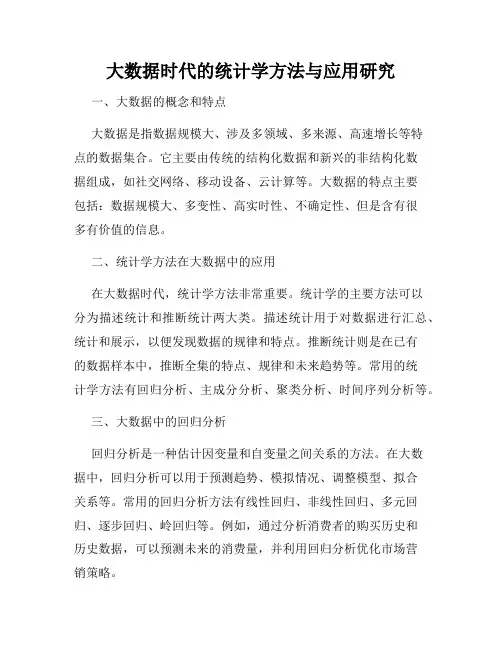 大数据时代的统计学方法与应用研究

一、大数据的概念和特点

大数据是指数据规模大、涉及多领域、多来源、高速增长等特点的数据集合。它主要由传统的结构化数据和新兴的非结构化数据组成，如社交网络、移动设备、云计算等。大数据的特点主要包括：数据规模大、多变性、高实时性、不确定性、但是含有很多有价值的信息。

二、统计学方法在大数据中的应用

在大数据时代，统计学方法非常重要。统计学的主要方法可以分为描述统计和推断统计两大类。描述统计用于对数据进行汇总、统计和展示，以便发现数据的规律和特点。推断统计则是在已有的数据样本中，推断全集的特点、规律和未来趋势等。常用的统计学方法有回归分析、主成分分析、聚类分析、时间序列分析等。

三、大数据中的回归分析

回归分析是一种估计因变量和自变量之间关系的方法。在大数据中，回归分析可以用于预测趋势、模拟情况、调整模型、拟合关系等。常用的回归分析方法有线性回归、非线性回归、多元回归、逐步回归、岭回归等。例如，通过分析消费者的购买历史和历史数据，可以预测未来的消费量，并利用回归分析优化市场营销策略。